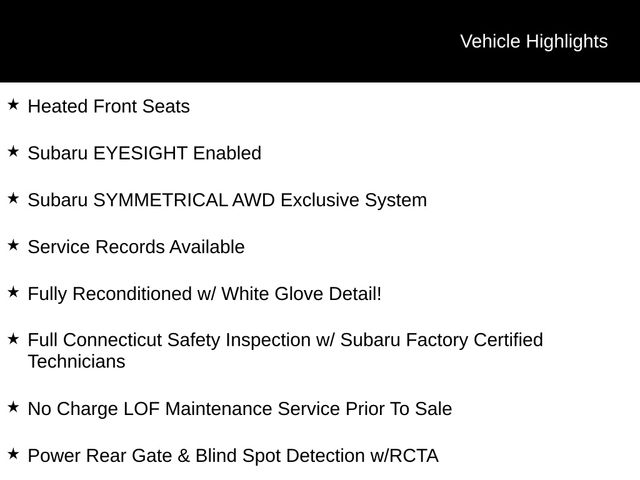 Vehicle Highlights

★ Heated Front Seats

★ Subaru EYESIGHT Enabled

★ Subaru SYMMETRICAL AWD Exclusive System

★ Service Records Available

★ Fully Reconditioned w/ White Glove Detail!

★ Full Connecticut Safety Inspection w/ Subaru Factory Certified Technicians

★ No Charge LOF Maintenance Service Prior To Sale

★ Power Rear Gate & Blind Spot Detection w/RCTA